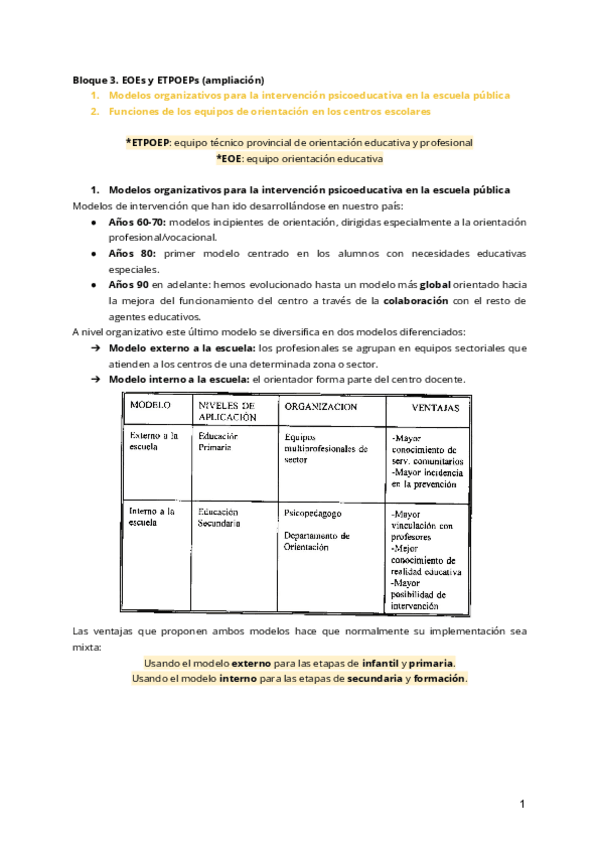 Bloque 3. EOEs y ETPOEPs (ampliación)

1. Modelos organizativos para la intervención psicoeducativa en la escuela pública
2. Funciones de los equipos de orientación en los centros escolares

*ETPOEP: equipo técnico provincial de orientación educativa y profesional
*EOE: equipo orientación educativa

1. Modelos organizativos para la intervención psicoeducativa en la escuela pública

Modelos de intervención que han ido desarrollándose en nuestro país:

● Años 60-70: modelos incipientes de orientación, dirigidas especialmente a la orientación profesional/vocacional.
● Años 80: primer modelo centrado en los alumnos con necesidades educativas especiales.
● Años 90 en adelante: hemos evolucionado hasta un modelo más global orientado hacia la mejora del funcionamiento del centro a través de la colaboración con el resto de agentes educativos.

A nivel organizativo este último modelo se diversifica en dos modelos diferenciados:

➔ Modelo externo a la escuela: los profesionales se agrupan en equipos sectoriales que atienden a los centros de una determinada zona o sector.
➔ Modelo interno a la escuela: el orientador forma parte del centro docente.

| MODELO | NIVELES DE APLICACIÓN | ORGANIZACION | VENTAJAS |
|---|---|---|---|
| Externo a la escuela | Educación Primaria | Equipos multiprofesionales de sector | -Mayor conocimiento de serv. comunitarios -Mayor incidencia en la prevención |
| Interno a la escuela | Educación Secundaria | Psicopedagogo Departamento de Orientación | -Mayor vinculación con profesores -Mejor conocimiento de realidad educativa -Mayor posibilidad de intervención |

Las ventajas que proponen ambos modelos hace que normalmente su implementación sea mixta:

Usando el modelo externo para las etapas de infantil y primaria.
Usando el modelo interno para las etapas de secundaria y formación.

1